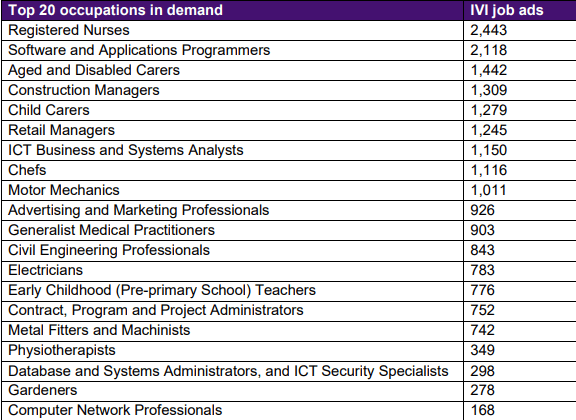 | Top 20 occupations in demand | IVI job ads |
|---|---|
| Registered Nurses | 2,443 |
| Software and Applications Programmers | 2,118 |
| Aged and Disabled Carers | 1,442 |
| Construction Managers | 1,309 |
| Child Carers | 1,279 |
| Retail Managers | 1,245 |
| ICT Business and Systems Analysts | 1,150 |
| Chefs | 1,116 |
| Motor Mechanics | 1,011 |
| Advertising and Marketing Professionals | 926 |
| Generalist Medical Practitioners | 903 |
| Civil Engineering Professionals | 843 |
| Electricians | 783 |
| Early Childhood (Pre-primary School) Teachers | 776 |
| Contract, Program and Project Administrators | 752 |
| Metal Fitters and Machinists | 742 |
| Physiotherapists | 349 |
| Database and Systems Administrators, and ICT Security Specialists | 298 |
| Gardeners | 278 |
| Computer Network Professionals | 168 |